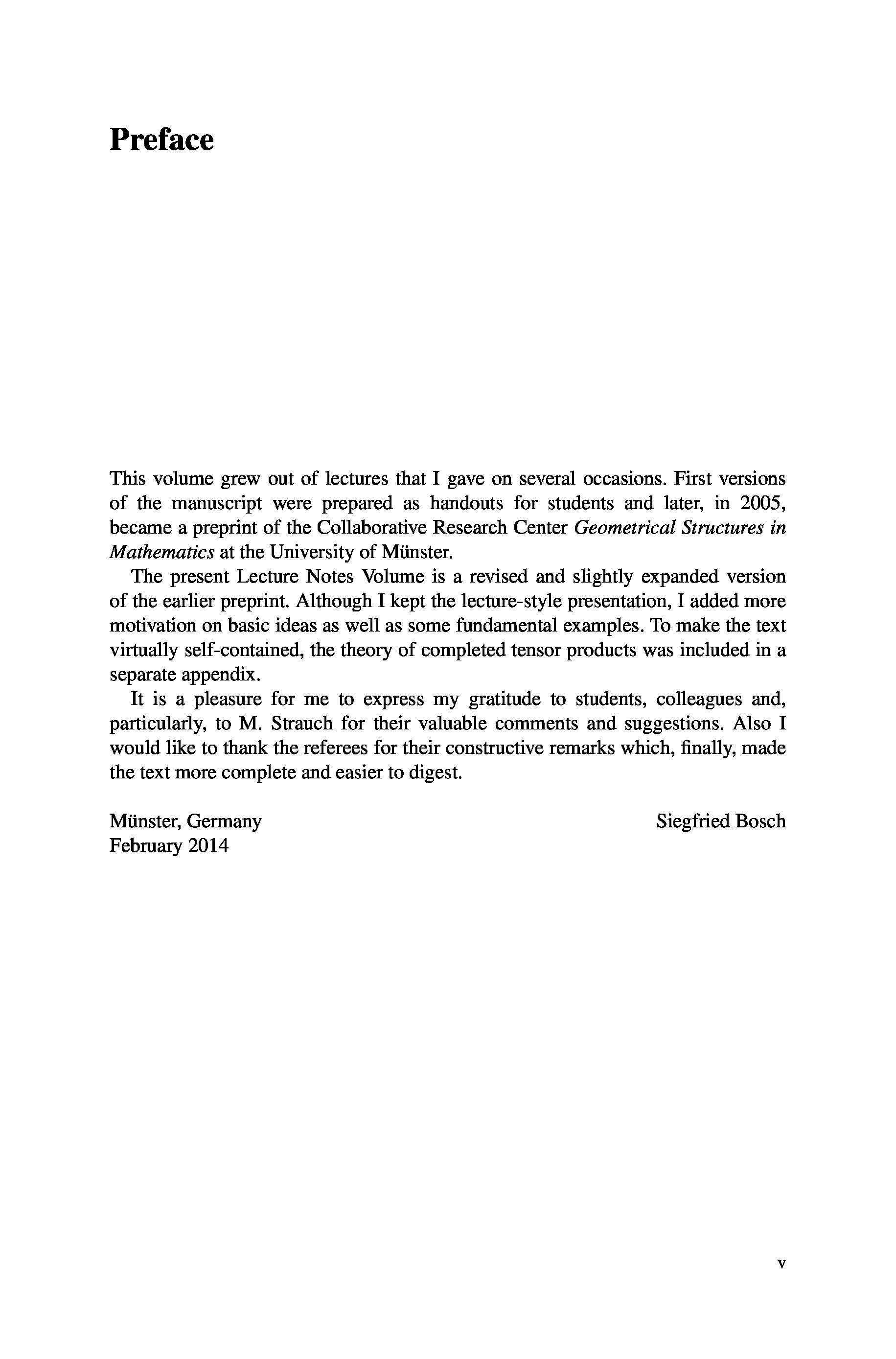 Preface

This volume grew out of lectures that I gave on several occasions. First versions of the manuscript were prepared as handouts for students and later, in 2005, became a preprint of the Collaborative Research Center Geometrical Structures in Mathematics at the University of Münster.

The present Lecture Notes Volume is a revised and slightly expanded version of the earlier preprint. Although I kept the lecture-style presentation, I added more motivation on basic ideas as well as some fundamental examples. To make the text virtually self-contained, the theory of completed tensor products was included in a separate appendix.

It is a pleasure for me to express my gratitude to students, colleagues and, particularly, to M. Strauch for their valuable comments and suggestions. Also I would like to thank the referees for their constructive remarks which, finally, made the text more complete and easier to digest.

Münster, Germany
February 2014

Siegfried Bosch

v